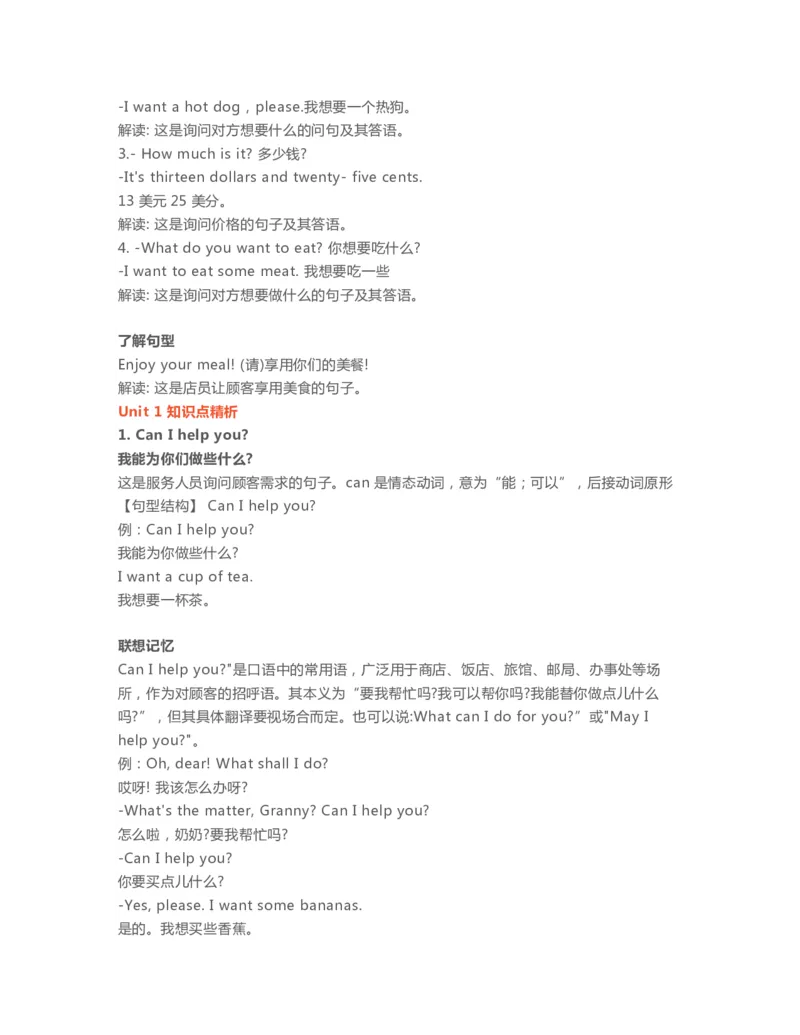 -I want a hot dog，please.我想要一个热狗。
解读: 这是询问对方想要什么的问句及其答语。
3.- How much is it? 多少钱?
-It's thirteen dollars and twenty- five cents.
13 美元 25 美分。
解读: 这是询问价格的句子及其答语。
4. -What do you want to eat? 你想要吃什么?
-I want to eat some meat. 我想要吃一些
解读: 这是询问对方想要做什么的句子及其答语。

了解句型
Enjoy your meal! (请)享用你们的美餐!
解读: 这是店员让顾客享用美食的句子。
Unit 1 知识点精析
1. Can I help you?
我能为你们做些什么?
这是服务人员询问顾客需求的句子。can 是情态动词，意为“能；可以”，后接动词原形
【句型结构】 Can I help you?
例：Can I help you?
我能为你做些什么?
I want a cup of tea.
我想要一杯茶。

联想记忆
Can I help you?"是口语中的常用语，广泛用于商店、饭店、旅馆、邮局、办事处等场所，作为对顾客的招呼语。其本义为“要我帮忙吗?我可以帮你吗?我能替你做点儿什么吗?”，但其具体翻译要视场合而定。也可以说:What can I do for you?”或"May I help you?"。
例：Oh, dear! What shall I do?
哎呀! 我该怎么办呀?
-What's the matter, Granny? Can I help you?
怎么啦，奶奶?要我帮忙吗?
-Can I help you?
你要买点儿什么?
-Yes, please. I want some bananas.
是的。我想买些香蕉。